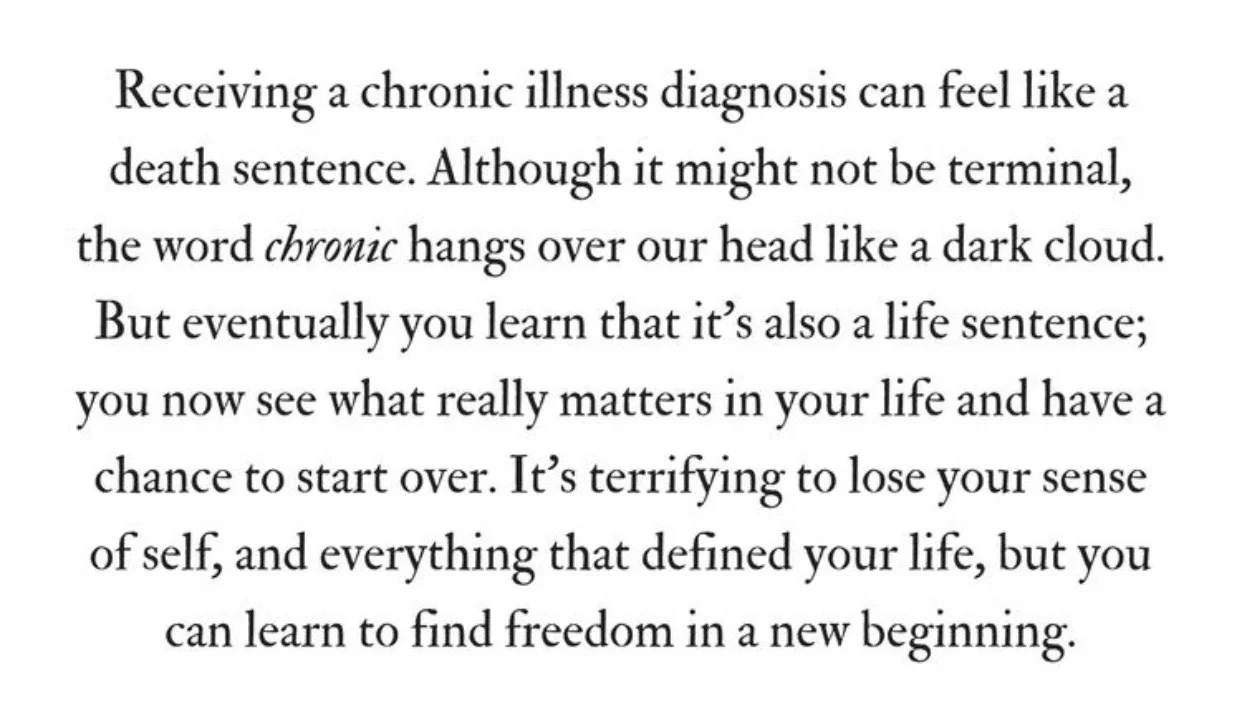 Receiving a chronic illness diagnosis can feel like a death sentence. Although it might not be terminal, the word chronic hangs over our head like a dark cloud. But eventually you learn that it's also a life sentence; you now see what really matters in your life and have a chance to start over. It's terrifying to lose your sense of self, and everything that defined your life, but you can learn to find freedom in a new beginning.